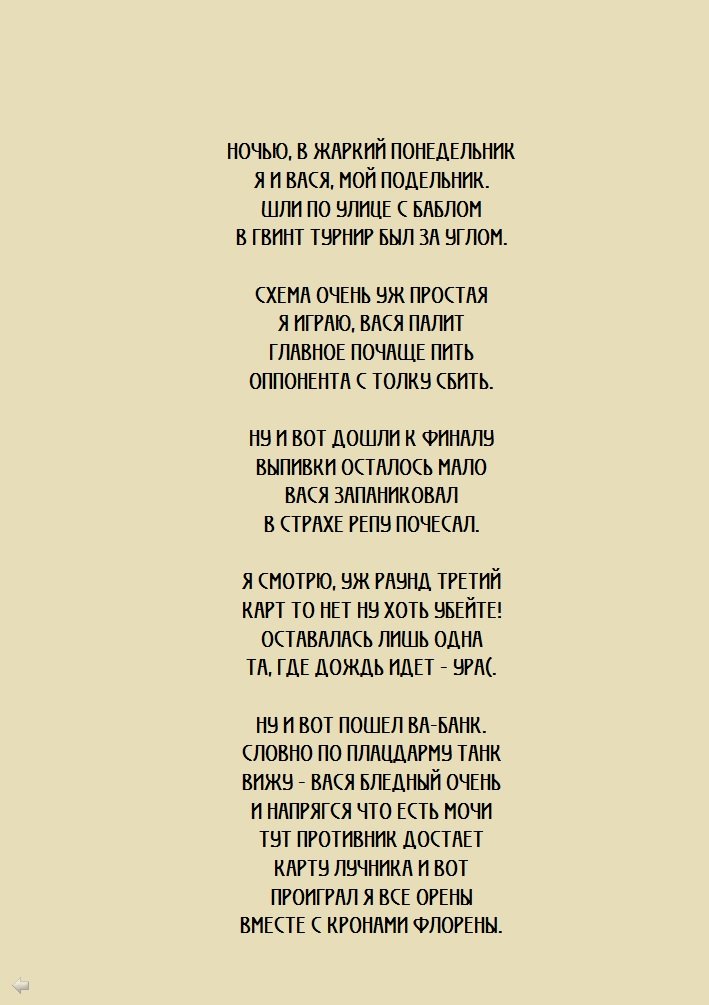 НОЧЬЮ, В ЖАРКИЙ ПОНЕДЕЛЬНИК
Я И ВАСЯ, МОЙ ПОДЕЛЬНИК.
ШЛИ ПО УЛИЦЕ С БАБЛОМ
В ГВИНТ ТУРНИР БЫЛ ЗА УГЛОМ.

СХЕМА ОЧЕНЬ УЖ ПРОСТАЯ
Я ИГРАЮ, ВАСЯ ПАЛИТ
ГЛАВНОЕ ПОЧАЩЕ ПИТЬ
ОППОНЕНТА С ТОЛКУ СБИТЬ.

НУ И ВОТ ДОШЛИ К ФИНАЛУ
ВЫПИВКИ ОСТАЛОСЬ МАЛО
ВАСЯ ЗАПАНИКОВАЛ
В СТРАХЕ РЕПУ ПОЧЕСАЛ.

Я СМОТРЮ, УЖ РАУНД ТРЕТИЙ
КАРТ ТО НЕТ НУ ХОТЬ УБЕЙТЕ!
ОСТАВАЛАСЬ ЛИШЬ ОДНА
ТА, ГДЕ ДОЖДЬ ИДЕТ - УРА(.

НУ И ВОТ ПОШЕЛ ВА-БАНК.
СЛОВНО ПО ПЛАЦДАРМУ ТАНК
ВИЖУ - ВАСЯ БЛЕДНЫЙ ОЧЕНЬ
И НАПРЯГСЯ ЧТО ЕСТЬ МОЧИ
ТУТ ПРОТИВНИК ДОСТАЕТ
КАРТУ ЛУЧНИКА И ВОТ
ПРОИГРАЛ Я ВСЕ ОРЕНЫ
ВМЕСТЕ С КРОНАМИ ФЛОРЕНЫ.